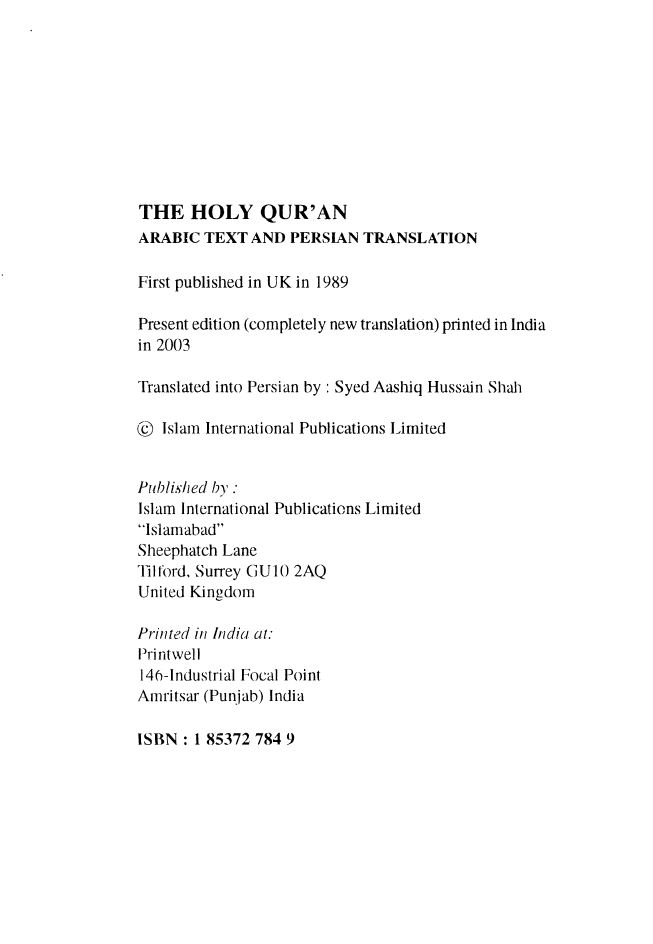 THE HOLY QUR'AN
ARABIC TEXT AND PERSIAN TRANSLATION

First published in UK in 1989

Present edition (completely new translation) printed in India in 2003

Translated into Persian by : Syed Aashiq Hussain Shah

© Islam International Publications Limited

Published by :
Islam International Publications Limited
"Islamabad"
Sheephatch Lane
Tilford, Surrey GU10 2AQ
United Kingdom

Printed in India at:
Printwell
146-Industrial Focal Point
Amritsar (Punjab) India

ISBN : 1 85372 784 9